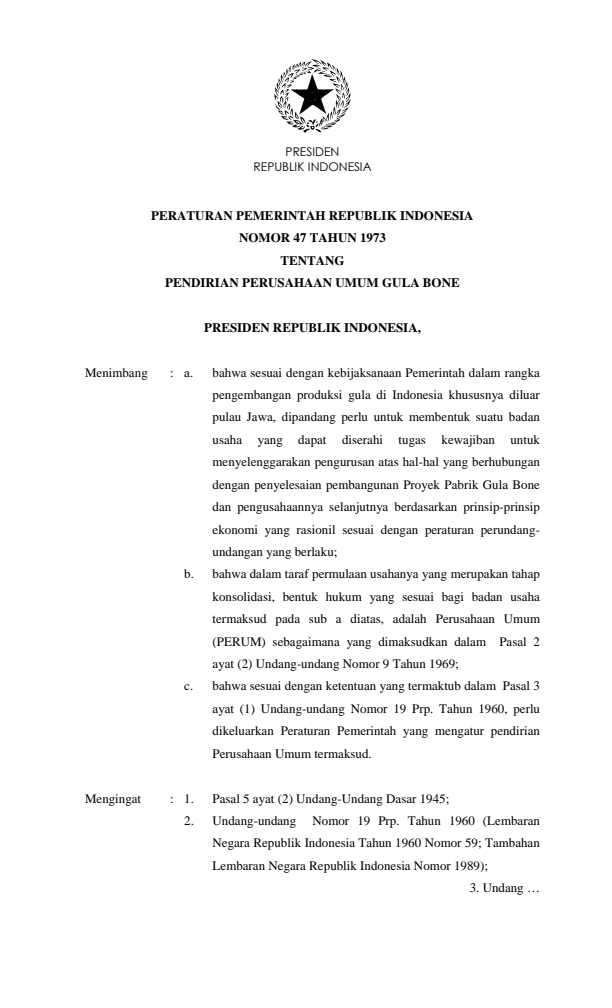 PRESIDEN
REPUBLIK INDONESIA

PERATURAN PEMERINTAH REPUBLIK INDONESIA
NOMOR 47 TAHUN 1973
TENTANG
PENDIRIAN PERUSAHAAN UMUM GULA BONE

PRESIDEN REPUBLIK INDONESIA,

Menimbang : a. bahwa sesuai dengan kebijaksanaan Pemerintah dalam rangka pengembangan produksi gula di Indonesia khususnya diluar pulau Jawa, dipandang perlu untuk membentuk suatu badan usaha yang dapat diserahi tugas kewajiban untuk menyelenggarakan pengurusan atas hal-hal yang berhubungan dengan penyelesaian pembangunan Proyek Pabrik Gula Bone dan pengusahaannya selanjutnya berdasarkan prinsip-prinsip ekonomi yang rasionil sesuai dengan peraturan perundang-undangan yang berlaku;

b. bahwa dalam taraf permulaan usahanya yang merupakan tahap konsolidasi, bentuk hukum yang sesuai bagi badan usaha termaksud pada sub a diatas, adalah Perusahaan Umum (PERUM) sebagaimana yang dimaksudkan dalam Pasal 2 ayat (2) Undang-undang Nomor 9 Tahun 1969;

c. bahwa sesuai dengan ketentuan yang termaktub dalam Pasal 3 ayat (1) Undang-undang Nomor 19 Prp. Tahun 1960, perlu dikeluarkan Peraturan Pemerintah yang mengatur pendirian Perusahaan Umum termaksud.

Mengingat : 1. Pasal 5 ayat (2) Undang-Undang Dasar 1945;

2. Undang-undang Nomor 19 Prp. Tahun 1960 (Lembaran Negara Republik Indonesia Tahun 1960 Nomor 59; Tambahan Lembaran Negara Republik Indonesia Nomor 1989);

3. Undang …